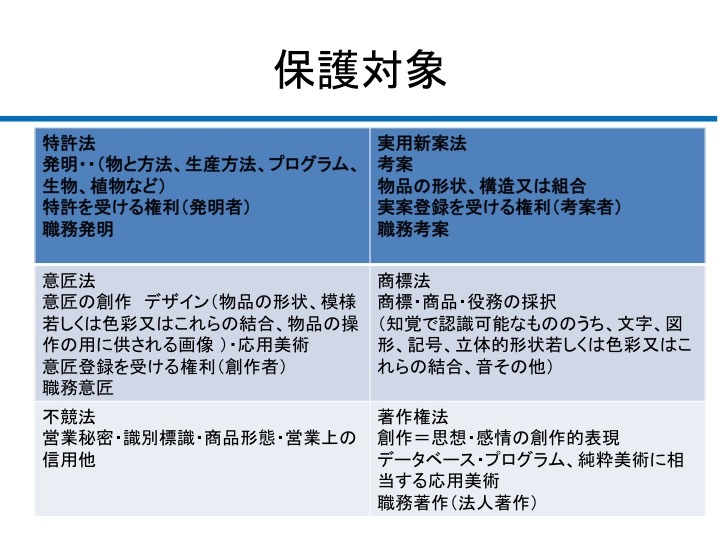 保護対象

| 特許法<br>発明・・（物と方法、生産方法、プログラム、生物、植物など）<br>特許を受ける権利（発明者）<br>職務発明 | 実用新案法<br>考案<br>物品の形状、構造又は組合<br>実案登録を受ける権利（考案者）<br>職務考案 |
|---|---|
| 意匠法<br>意匠の創作　デザイン（物品の形状、模様若しくは色彩又はこれらの結合、物品の操作の用に供される画像 ）・応用美術<br>意匠登録を受ける権利（創作者）<br>職務意匠 | 商標法<br>商標・商品・役務の採択<br>（知覚で認識可能なもののうち、文字、図形、記号、立体的形状若しくは色彩又はこれらの結合、音その他） |
| 不競法<br>営業秘密・識別標識・商品形態・営業上の信用他 | 著作権法<br>創作＝思想・感情の創作的表現<br>データベース・プログラム、純粋美術に相当する応用美術<br>職務著作（法人著作） |